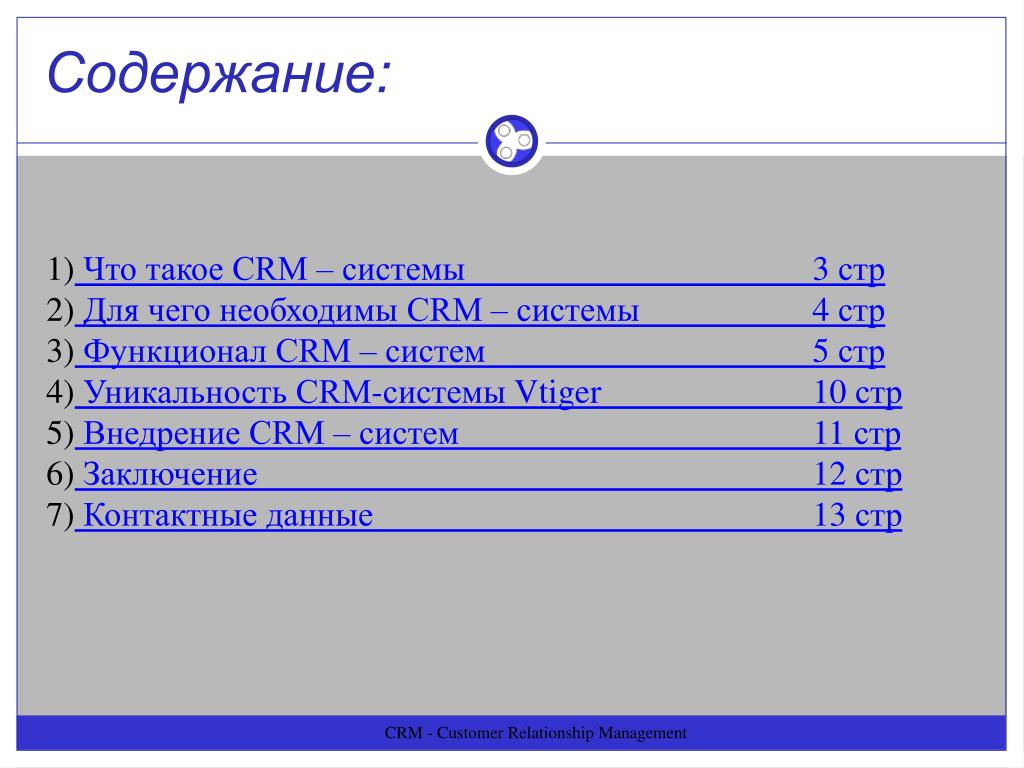 Содержание:

1) Что такое CRM – системы 3 стр
2) Для чего необходимы CRM – системы 4 стр
3) Функционал CRM – систем 5 стр
4) Уникальность CRM-системы Vtiger 10 стр
5) Внедрение CRM – систем 11 стр
6) Заключение 12 стр
7) Контактные данные 13 стр

CRM - Customer Relationship Management